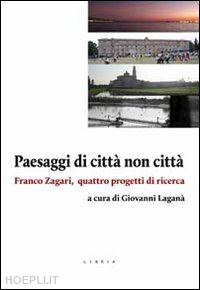 Paesaggi di città non città

Franco Zagari, quattro progetti di ricerca

a cura di Giovanni Laganà

LIBRIA

HOEPLI.IT